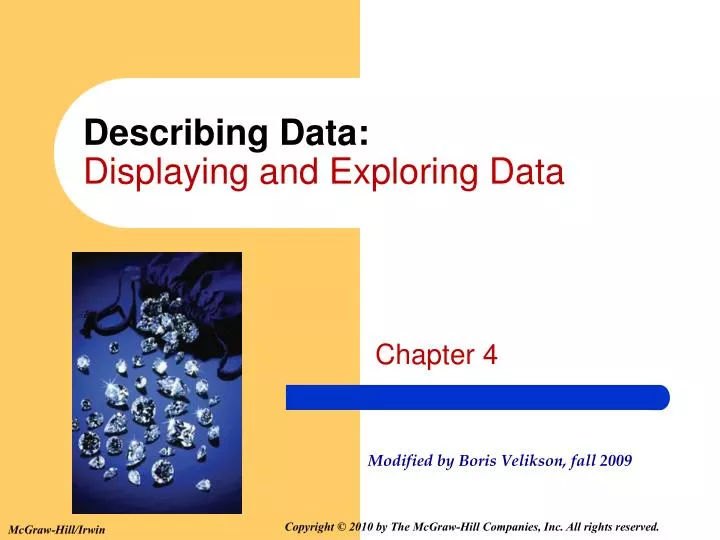 Describing Data:
Displaying and Exploring Data

Chapter 4

Modified by Boris Velikson, fall 2009

McGraw-Hill/Irwin

Copyright © 2010 by The McGraw-Hill Companies, Inc. All rights reserved.